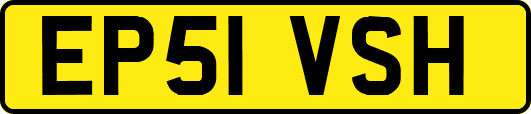 EP51 VSH